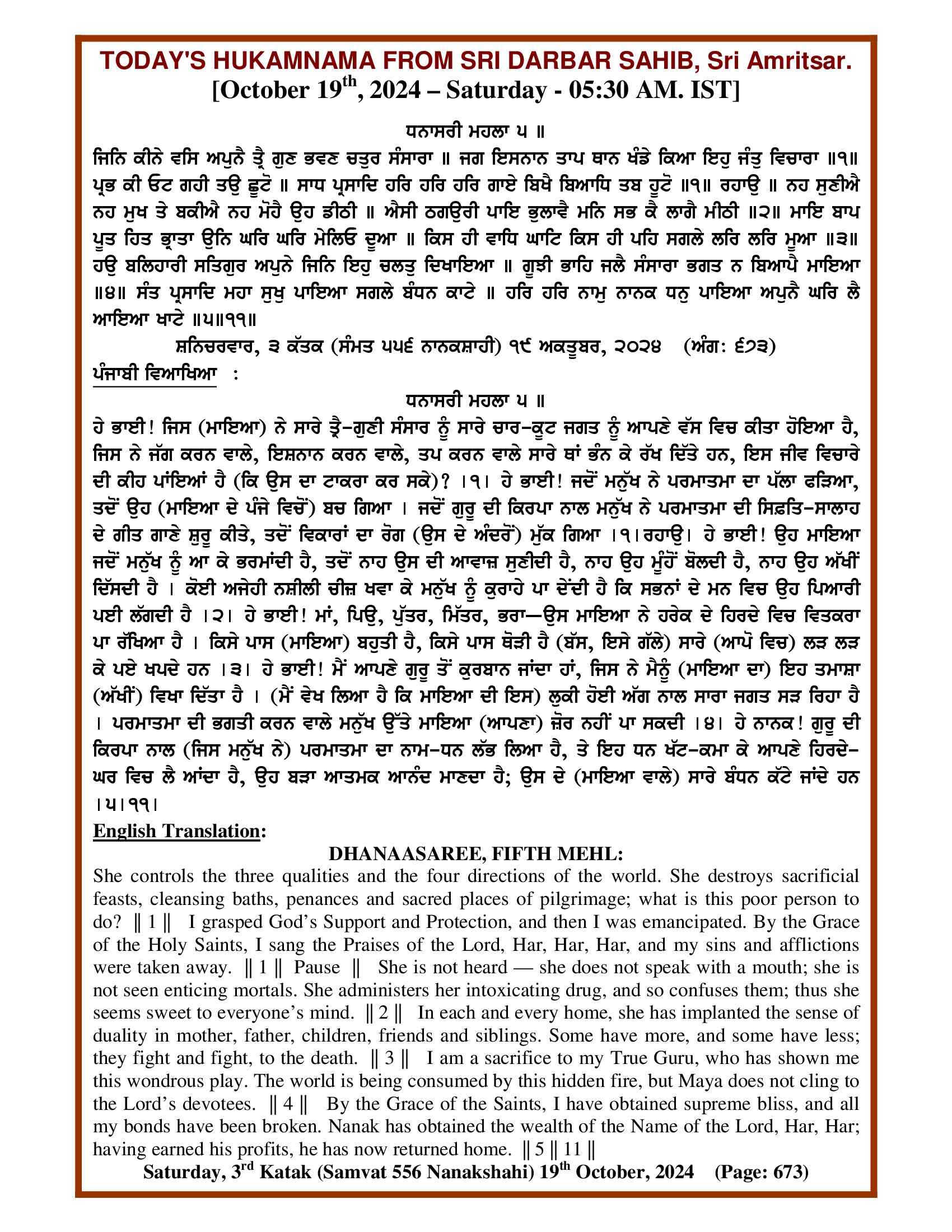 TODAY'S HUKAMNAMA FROM SRI DARBAR SAHIB, Sri Amritsar.
[October 19$^{th}$, 2024 – Saturday - 05:30 AM. IST]

ਧਨਾਸਰੀ ਮਹਲਾ ੫ ॥
ਜਿਨਿ ਕੀਨੇ ਵਸਿ ਅਪੁਨੈ ਤ੍ਰੈ ਗੁਣ ਭਵਣ ਚਤੁਰ ਸੰਸਾਰਾ ॥ ਜਗ ਇਸਨਾਨ ਤਾਪ ਥਾਨ ਖੰਡੇ ਕਿਆ ਇਹੁ ਜੰਤੁ ਵਿਚਾਰਾ ॥੧॥ ਪ੍ਰਭ ਕੀ ਓਟ ਗਹੀ ਤਉ ਛੂਟੋ ॥ ਸਾਧ ਪ੍ਰਸਾਦਿ ਹਰਿ ਹਰਿ ਹਰਿ ਗਾਏ ਬਿਖੈ ਬਿਆਧਿ ਤਬ ਹੂਟੋ ॥੧॥ ਰਹਾਉ ॥ ਨਹ ਸੁਣੀਐ ਨਹ ਮੁਖ ਤੇ ਬਕੀਐ ਨਹ ਮੋਹੈ ਉਹ ਡੀਠੀ ॥ ਐਸੀ ਠਗਉਰੀ ਪਾਇ ਭੁਲਾਵੈ ਮਨਿ ਸਭ ਕੈ ਲਾਗੈ ਮੀਠੀ ॥੨॥ ਮਾਇ ਬਾਪ ਪੂਤ ਹਿਤ ਭ੍ਰਾਤਾ ਉਨਿ ਘਰਿ ਘਰਿ ਮੇਲਿਓ ਦੂਆ ॥ ਕਿਸ ਹੀ ਵਾਧਿ ਘਾਟਿ ਕਿਸ ਹੀ ਪਹਿ ਸਗਲੇ ਲਰਿ ਲਰਿ ਮੂਆ ॥੩॥ ਹਉ ਬਲਿਹਾਰੀ ਸਤਿਗੁਰ ਅਪੁਨੇ ਜਿਨਿ ਇਹੁ ਚਲਤੁ ਦਿਖਾਇਆ ॥ ਗੂਝੀ ਭਾਹਿ ਜਲੈ ਸੰਸਾਰਾ ਭਗਤ ਨ ਬਿਆਪੈ ਮਾਇਆ ॥੪॥ ਸੰਤ ਪ੍ਰਸਾਦਿ ਮਹਾ ਸੁਖੁ ਪਾਇਆ ਸਗਲੇ ਬੰਧਨ ਕਾਟੇ ॥ ਹਰਿ ਹਰਿ ਨਾਮੁ ਨਾਨਕ ਧਨੁ ਪਾਇਆ ਅਪੁਨੈ ਘਰਿ ਲੈ ਆਇਆ ਖਾਟੇ ॥੫॥੧੧॥
ਸ਼ਨਿਚਰਵਾਰ, ੩ ਕੱਤਕ (ਸੰਮਤ ੫੫੬ ਨਾਨਕਸ਼ਾਹੀ) ੧੯ ਅਕਤੂਬਰ, ੨੦੨੪ (ਅੰਗ: ੬੭੩)
ਪੰਜਾਬੀ ਵਿਆਖਿਆ :
ਧਨਾਸਰੀ ਮਹਲਾ ੫ ॥
ਹੇ ਭਾਈ! ਜਿਸ (ਮਾਇਆ) ਨੇ ਸਾਰੇ ਤ੍ਰੈ-ਗੁਣੀ ਸੰਸਾਰ ਨੂੰ ਸਾਰੇ ਚਾਰ-ਕੂਟ ਜਗਤ ਨੂੰ ਆਪਣੇ ਵੱਸ ਵਿਚ ਕੀਤਾ ਹੋਇਆ ਹੈ, ਜਿਸ ਨੇ ਜੱਗ ਕਰਨ ਵਾਲੇ, ਇਸ਼ਨਾਨ ਕਰਨ ਵਾਲੇ, ਤਪ ਕਰਨ ਵਾਲੇ ਸਾਰੇ ਥਾਂ ਭੰਨ ਕੇ ਰੱਖ ਦਿੱਤੇ ਹਨ, ਇਸ ਜੀਵ ਵਿਚਾਰੇ ਦੀ ਕੀਹ ਪਾਂਇਆਂ ਹੈ (ਕਿ ਉਸ ਦਾ ਟਾਕਰਾ ਕਰ ਸਕੇ)? ।੧। ਹੇ ਭਾਈ! ਜਦੋਂ ਮਨੁੱਖ ਨੇ ਪਰਮਾਤਮਾ ਦਾ ਪੱਲਾ ਫੜਿਆ, ਤਦੋਂ ਉਹ (ਮਾਇਆ ਦੇ ਪੰਜੇ ਵਿਚੋਂ) ਬਚ ਗਿਆ । ਜਦੋਂ ਗੁਰੂ ਦੀ ਕਿਰਪਾ ਨਾਲ ਮਨੁੱਖ ਨੇ ਪਰਮਾਤਮਾ ਦੀ ਸਿਫ਼ਤਿ-ਸਾਲਾਹ ਦੇ ਗੀਤ ਗਾਣੇ ਸ਼ੁਰੂ ਕੀਤੇ, ਤਦੋਂ ਵਿਕਾਰਾਂ ਦਾ ਰੋਗ (ਉਸ ਦੇ ਅੰਦਰੋਂ) ਮੁੱਕ ਗਿਆ ।੧।ਰਹਾਉ। ਹੇ ਭਾਈ! ਉਹ ਮਾਇਆ ਜਦੋਂ ਮਨੁੱਖ ਨੂੰ ਆ ਕੇ ਭਰਮਾਂਦੀ ਹੈ, ਤਦੋਂ ਨਾਹ ਉਸ ਦੀ ਆਵਾਜ਼ ਸੁਣੀਦੀ ਹੈ, ਨਾਹ ਉਹ ਮੂੰਹੋਂ ਬੋਲਦੀ ਹੈ, ਨਾਹ ਉਹ ਅੱਖੀਂ ਦਿੱਸਦੀ ਹੈ । ਕੋਈ ਅਜੇਹੀ ਨਸ਼ੀਲੀ ਚੀਜ਼ ਖਵਾ ਕੇ ਮਨੁੱਖ ਨੂੰ ਕੁਰਾਹੇ ਪਾ ਦੇਂਦੀ ਹੈ ਕਿ ਸਭਨਾਂ ਦੇ ਮਨ ਵਿਚ ਉਹ ਪਿਆਰੀ ਪਈ ਲੱਗਦੀ ਹੈ ।੨। ਹੇ ਭਾਈ! ਮਾਂ, ਪਿਉ, ਪੁੱਤਰ, ਮਿੱਤਰ, ਭਰਾ—ਉਸ ਮਾਇਆ ਨੇ ਹਰੇਕ ਦੇ ਹਿਰਦੇ ਵਿਚ ਵਿਤਕਰਾ ਪਾ ਰੱਖਿਆ ਹੈ । ਕਿਸੇ ਪਾਸ (ਮਾਇਆ) ਬਹੁਤੀ ਹੈ, ਕਿਸੇ ਪਾਸ ਥੋੜੀ ਹੈ (ਬੱਸ, ਇਸੇ ਗੱਲੇ) ਸਾਰੇ (ਆਪੋ ਵਿਚ) ਲੜ ਲੜ ਕੇ ਪਏ ਖਪਦੇ ਹਨ ।੩। ਹੇ ਭਾਈ! ਮੈਂ ਆਪਣੇ ਗੁਰੂ ਤੋਂ ਕੁਰਬਾਨ ਜਾਂਦਾ ਹਾਂ, ਜਿਸ ਨੇ ਮੈਨੂੰ (ਮਾਇਆ ਦਾ) ਇਹ ਤਮਾਸ਼ਾ (ਅੱਖੀਂ) ਵਿਖਾ ਦਿੱਤਾ ਹੈ । (ਮੈਂ ਵੇਖ ਲਿਆ ਹੈ ਕਿ ਮਾਇਆ ਦੀ ਇਸ) ਲੁਕੀ ਹੋਈ ਅੱਗ ਨਾਲ ਸਾਰਾ ਜਗਤ ਸੜ ਰਿਹਾ ਹੈ । ਪਰਮਾਤਮਾ ਦੀ ਭਗਤੀ ਕਰਨ ਵਾਲੇ ਮਨੁੱਖ ਉੱਤੇ ਮਾਇਆ (ਆਪਣਾ) ਜ਼ੋਰ ਨਹੀਂ ਪਾ ਸਕਦੀ ।੪। ਹੇ ਨਾਨਕ! ਗੁਰੂ ਦੀ ਕਿਰਪਾ ਨਾਲ (ਜਿਸ ਮਨੁੱਖ ਨੇ) ਪਰਮਾਤਮਾ ਦਾ ਨਾਮ-ਧਨ ਲੱਭ ਲਿਆ ਹੈ, ਤੇ ਇਹ ਧਨ ਖੱਟ-ਕਮਾ ਕੇ ਆਪਣੇ ਹਿਰਦੇ-ਘਰ ਵਿਚ ਲੈ ਆਂਦਾ ਹੈ, ਉਹ ਬੜਾ ਆਤਮਕ ਆਨੰਦ ਮਾਣਦਾ ਹੈ; ਉਸ ਦੇ (ਮਾਇਆ ਵਾਲੇ) ਸਾਰੇ ਬੰਧਨ ਕੱਟੇ ਜਾਂਦੇ ਹਨ ।੫।੧੧।

English Translation:
DHANAASAREE, FIFTH MEHL:
She controls the three qualities and the four directions of the world. She destroys sacrificial feasts, cleansing baths, penances and sacred places of pilgrimage; what is this poor person to do? ‖ 1 ‖ I grasped God's Support and Protection, and then I was emancipated. By the Grace of the Holy Saints, I sang the Praises of the Lord, Har, Har, Har, and my sins and afflictions were taken away. ‖ 1 ‖ Pause ‖ She is not heard — she does not speak with a mouth; she is not seen enticing mortals. She administers her intoxicating drug, and so confuses them; thus she seems sweet to everyone's mind. ‖ 2 ‖ In each and every home, she has implanted the sense of duality in mother, father, children, friends and siblings. Some have more, and some have less; they fight and fight, to the death. ‖ 3 ‖ I am a sacrifice to my True Guru, who has shown me this wondrous play. The world is being consumed by this hidden fire, but Maya does not cling to the Lord's devotees. ‖ 4 ‖ By the Grace of the Saints, I have obtained supreme bliss, and all my bonds have been broken. Nanak has obtained the wealth of the Name of the Lord, Har, Har; having earned his profits, he has now returned home. ‖ 5 ‖ 11 ‖
Saturday, 3$^{rd}$ Katak (Samvat 556 Nanakshahi) 19$^{th}$ October, 2024 (Page: 673)